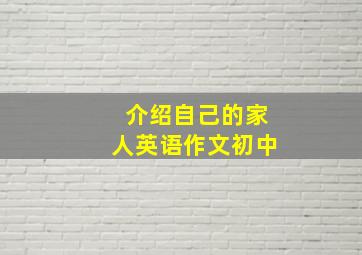 介绍自己的家人英语作文初中